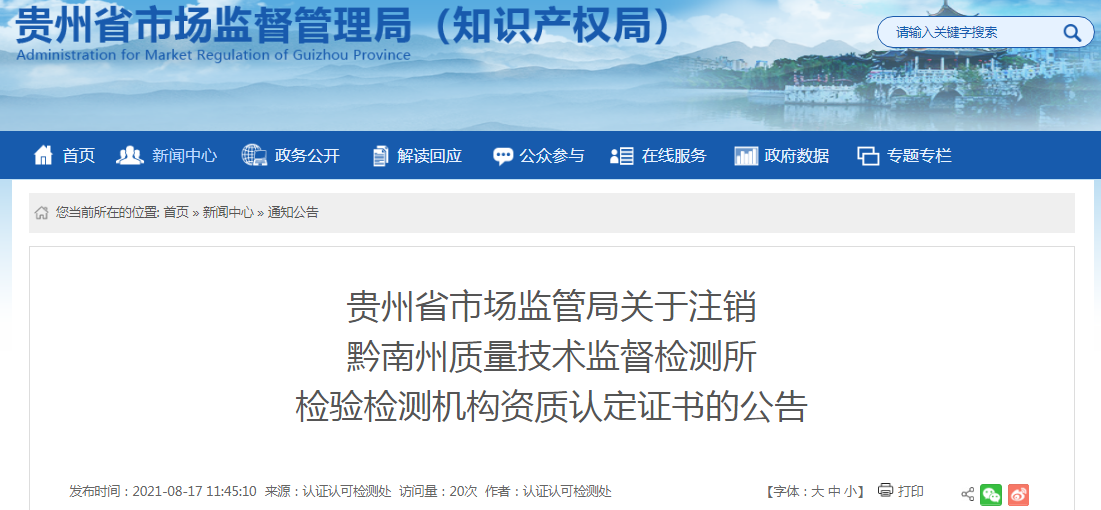 贵州省市场监督管理局（知识产权局）
Administration for Market Regulation of Guizhou Province

请输入关键字搜索

首页 新闻中心 政务公开 解读回应 公众参与 在线服务 政府数据 专题专栏

您当前所在的位置: 首页 » 新闻中心 » 通知公告

贵州省市场监管局关于注销
黔南州质量技术监督检测所
检验检测机构资质认定证书的公告

发布时间：2021-08-17 11:45:10 来源：认证认可检测处 访问量：20次 作者：认证认可检测处

【字体：大 中 小】 打印